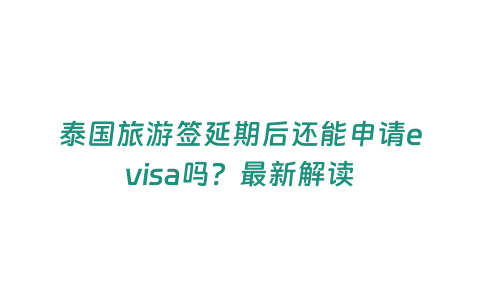 泰国旅游签延期后还能申请evisa吗？最新解读